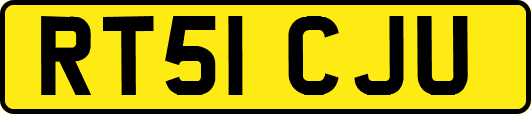 RT51 CJU